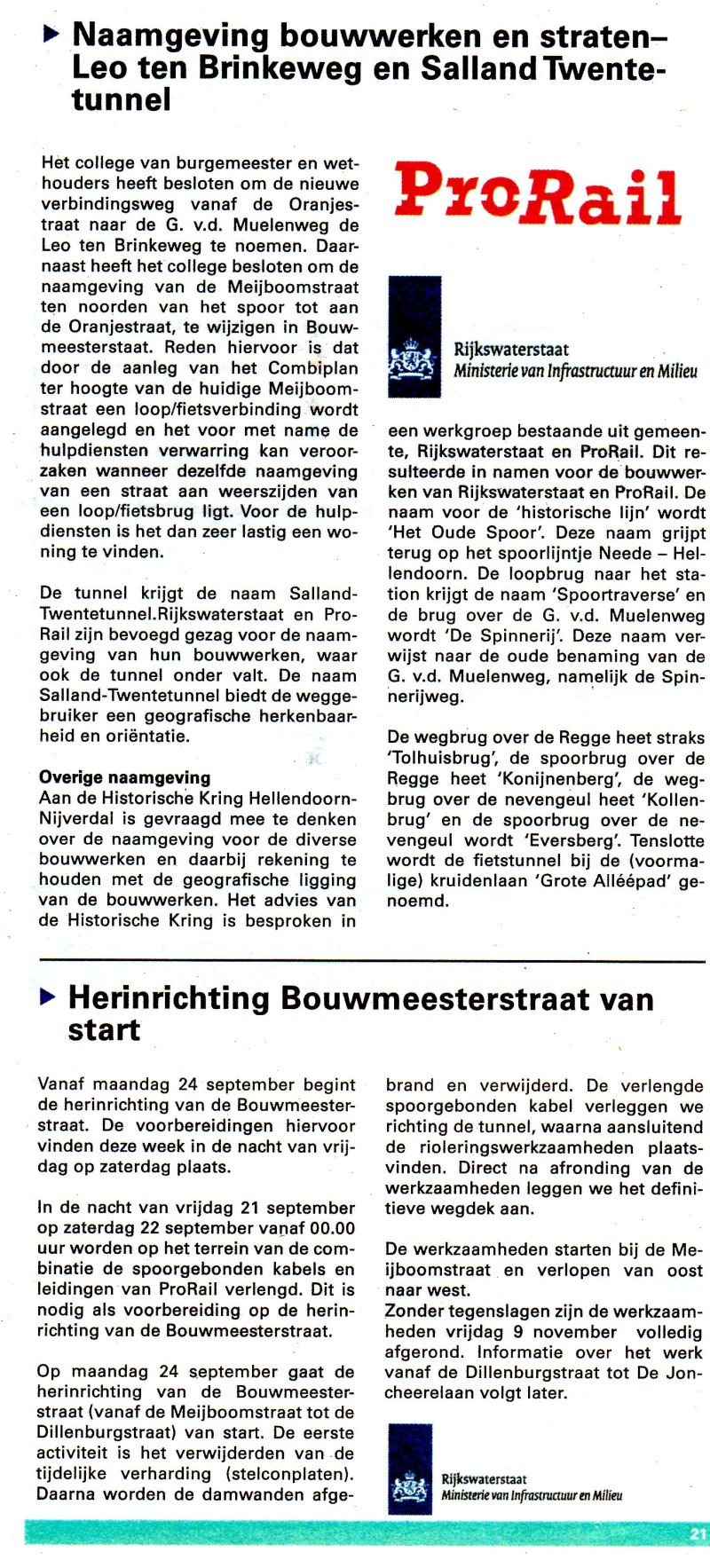 Naamgeving bouwwerken en straten– Leo ten Brinkeweg en Salland Twentetunnel

Het college van burgemeester en wethouders heeft besloten om de nieuwe verbindingsweg vanaf de Oranjestraat naar de G. v.d. Muelenweg de Leo ten Brinkeweg te noemen. Daarnaast heeft het college besloten om de naamgeving van de Meijboomstraat ten noorden van het spoor tot aan de Oranjestraat, te wijzigen in Bouwmeesterstaat. Reden hiervoor is dat door de aanleg van het Combiplan ter hoogte van de huidige Meijboomstraat een loop/fietsverbinding wordt aangelegd en het voor met name de hulpdiensten verwarring kan veroorzaken wanneer dezelfde naamgeving van een straat aan weerszijden van een loop/fietsbrug ligt. Voor de hulpdiensten is het dan zeer lastig een woning te vinden.

De tunnel krijgt de naam Salland-Twentetunnel.Rijkswaterstaat en ProRail zijn bevoegd gezag voor de naamgeving van hun bouwwerken, waar ook de tunnel onder valt. De naam Salland-Twentetunnel biedt de weggebruiker een geografische herkenbaarheid en oriëntatie.

Overige naamgeving
Aan de Historische Kring Hellendoorn-Nijverdal is gevraagd mee te denken over de naamgeving voor de diverse bouwwerken en daarbij rekening te houden met de geografische ligging van de bouwwerken. Het advies van de Historische Kring is besproken in

ProRail

Rijkswaterstaat
Ministerie van Infrastructuur en Milieu

een werkgroep bestaande uit gemeente, Rijkswaterstaat en ProRail. Dit resulteerde in namen voor de bouwwerken van Rijkswaterstaat en ProRail. De naam voor de 'historische lijn' wordt 'Het Oude Spoor'. Deze naam grijpt terug op het spoorlijntje Neede – Hellendoorn. De loopbrug naar het station krijgt de naam 'Spoortraverse' en de brug over de G. v.d. Muelenweg wordt 'De Spinnerij'. Deze naam verwijst naar de oude benaming van de G. v.d. Muelenweg, namelijk de Spinnerijweg.

De wegbrug over de Regge heet straks 'Tolhuisbrug', de spoorbrug over de Regge heet 'Konijnenberg', de wegbrug over de nevengeul heet 'Kollenbrug' en de spoorbrug over de nevengeul wordt 'Eversberg'. Tenslotte wordt de fietstunnel bij de (voormalige) kruidenlaan 'Grote Alléépad' genoemd.

Herinrichting Bouwmeesterstraat van start

Vanaf maandag 24 september begint de herinrichting van de Bouwmeesterstraat. De voorbereidingen hiervoor vinden deze week in de nacht van vrijdag op zaterdag plaats.

In de nacht van vrijdag 21 september op zaterdag 22 september vanaf 00.00 uur worden op het terrein van de combinatie de spoorgebonden kabels en leidingen van ProRail verlengd. Dit is nodig als voorbereiding op de herinrichting van de Bouwmeesterstraat.

Op maandag 24 september gaat de herinrichting van de Bouwmeesterstraat (vanaf de Meijboomstraat tot de Dillenburgstraat) van start. De eerste activiteit is het verwijderden van de tijdelijke verharding (stelconplaten). Daarna worden de damwanden afgebrand en verwijderd. De verlengde spoorgebonden kabel verleggen we richting de tunnel, waarna aansluitend de rioleringswerkzaamheden plaatsvinden. Direct na afronding van de werkzaamheden leggen we het definitieve wegdek aan.

De werkzaamheden starten bij de Meijboomstraat en verlopen van oost naar west.
Zonder tegenslagen zijn de werkzaamheden vrijdag 9 november volledig afgerond. Informatie over het werk vanaf de Dillenburgstraat tot De Joncheerelaan volgt later.

Rijkswaterstaat
Ministerie van Infrastructuur en Milieu

21